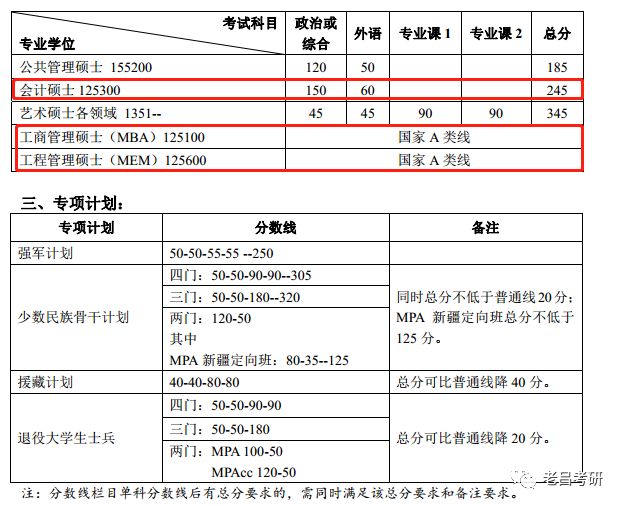 | 考试科目 专业学位 | 政治或综合 | 外语 | 专业课 1 | 专业课 2 | 总分 |
|---|---|---|---|---|---|
| 公共管理硕士 155200 | 120 | 50 | | | 185 |
| 会计硕士 125300 | 150 | 60 | | | 245 |
| 艺术硕士各领域 1351-- | 45 | 45 | 90 | 90 | 345 |
| 工商管理硕士（MBA）125100 | 国家 A 类线 | | | | |
| 工程管理硕士（MEM）125600 | 国家 A 类线 | | | | |

三、专项计划：

| 专项计划 | 分数线 | 备注 |
|---|---|---|
| 强军计划 | 50-50-55-55 --250 | |
| 少数民族骨干计划 | 四门：50-50-90-90--305 | 同时总分不低于普通线 20 分；MPA 新疆定向班总分不低于 125 分。 |
| | 三门：50-50-180--320 | |
| | 两门：120-50 其中 MPA 新疆定向班：80-35--125 | |
| 援藏计划 | 40-40-80-80 | 总分可比普通线降 40 分。 |
| 退役大学生士兵 | 四门：50-50-90-90 | 总分可比普通线降 20 分。 |
| | 三门：50-50-180 | |
| | 两门：MPA 100-50 MPAcc 120-50 | |

注：分数线栏目单科分数线后有总分要求的，需同时满足该总分要求和备注要求。

老吕考研